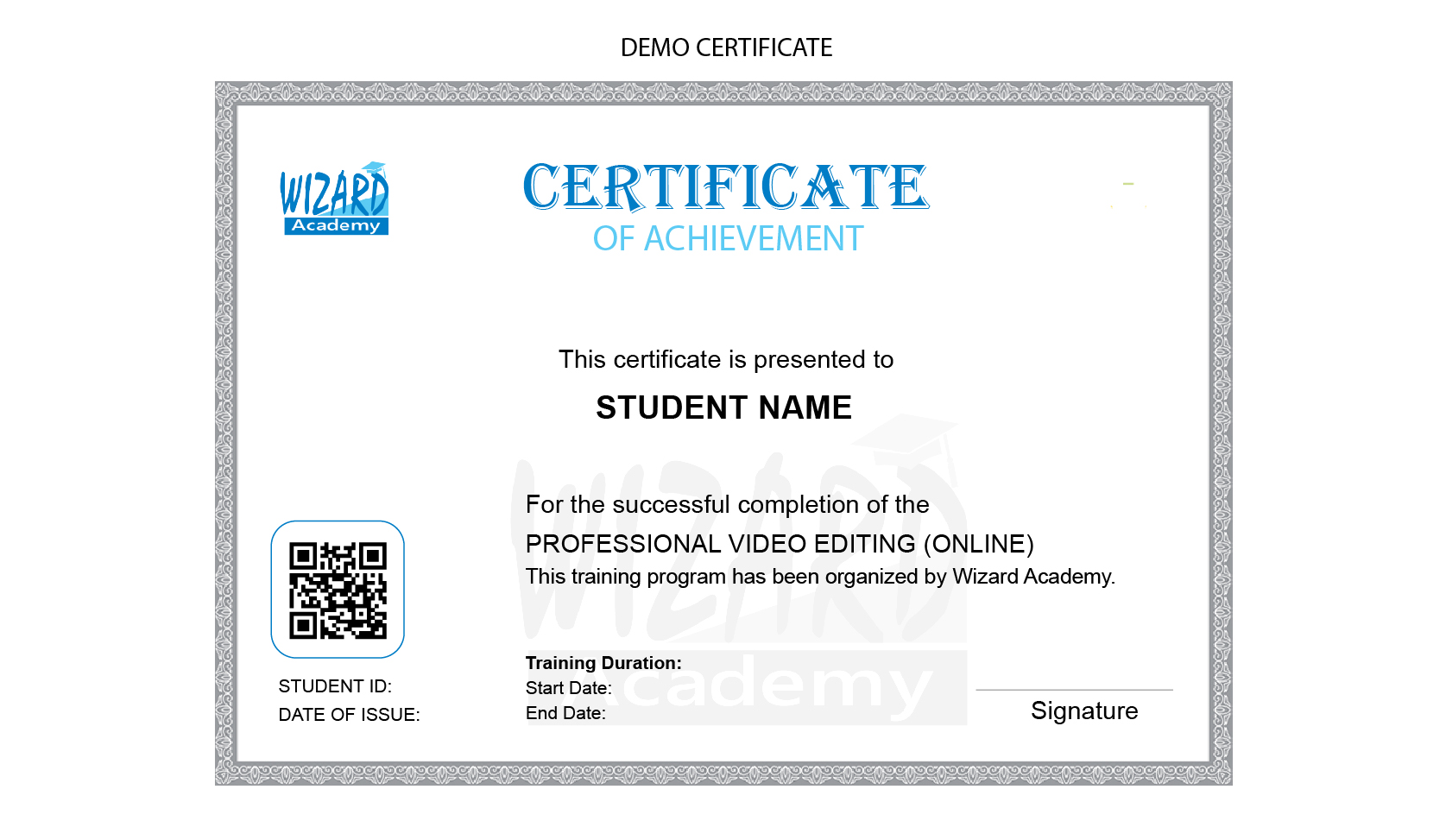 DEMO CERTIFICATE

WIZARD
Academy

CERTIFICATE
OF ACHIEVEMENT

This certificate is presented to

STUDENT NAME

For the successful completion of the

PROFESSIONAL VIDEO EDITING (ONLINE)

This training program has been organized by Wizard Academy.

STUDENT ID:
DATE OF ISSUE:

Training Duration:
Start Date:
End Date:

Signature

WIZARD Academy